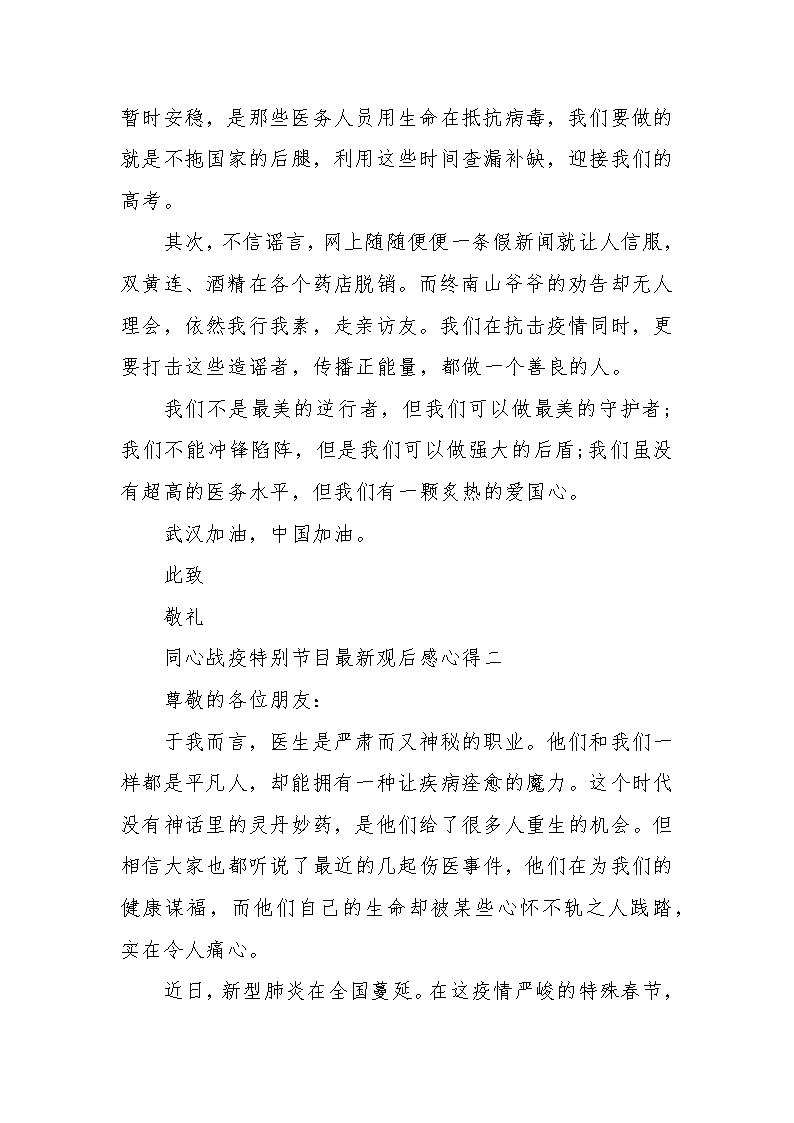 暂时安稳，是那些医务人员用生命在抵抗病毒，我们要做的就是不拖国家的后腿，利用这些时间查漏补缺，迎接我们的高考。

其次，不信谣言，网上随随便便一条假新闻就让人信服，双黄连、酒精在各个药店脱销。而终南山爷爷的劝告却无人理会，依然我行我素，走亲访友。我们在抗击疫情同时，更要打击这些造谣者，传播正能量，都做一个善良的人。

我们不是最美的逆行者，但我们可以做最美的守护者；我们不能冲锋陷阵，但是我们可以做强大的后盾;我们虽没有超高的医务水平，但我们有一颗炙热的爱国心。

武汉加油，中国加油。

此致

敬礼

同心战疫特别节目最新观后感心得二

尊敬的各位朋友：

于我而言，医生是严肃而又神秘的职业。他们和我们一样都是平凡人，却能拥有一种让疾病痊愈的魔力。这个时代没有神话里的灵丹妙药，是他们给了很多人重生的机会。但相信大家也都听说了最近的几起伤医事件，他们在为我们的健康谋福，而他们自己的生命却被某些心怀不轨之人践踏，实在令人痛心。

近日，新型肺炎在全国蔓延。在这疫情严峻的特殊春节，